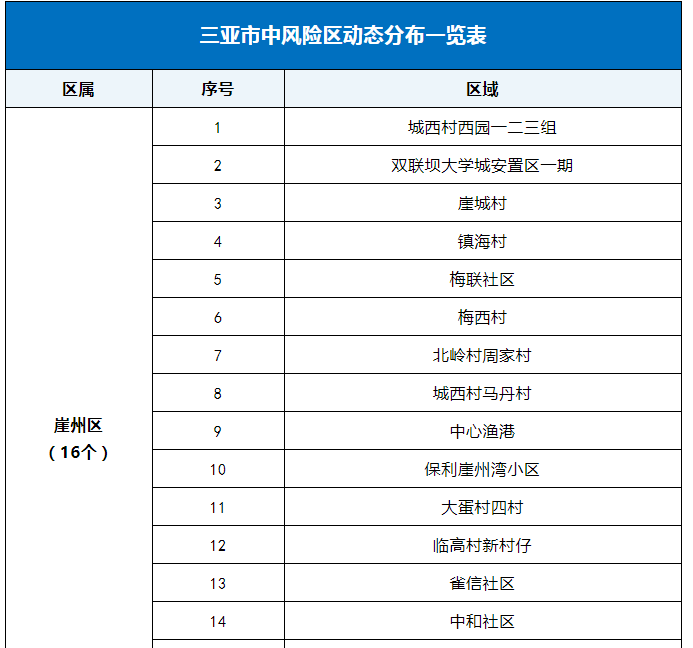 三亚市中风险区动态分布一览表

| 区属 | 序号 | 区域 |
|---|---|---|
| 崖州区（16个） | 1 | 城西村西园一二三组 |
| | 2 | 双联坝大学城安置区一期 |
| | 3 | 崖城村 |
| | 4 | 镇海村 |
| | 5 | 梅联社区 |
| | 6 | 梅西村 |
| | 7 | 北岭村周家村 |
| | 8 | 城西村马丹村 |
| | 9 | 中心渔港 |
| | 10 | 保利崖州湾小区 |
| | 11 | 大蛋村四村 |
| | 12 | 临高村新村仔 |
| | 13 | 雀信社区 |
| | 14 | 中和社区 |